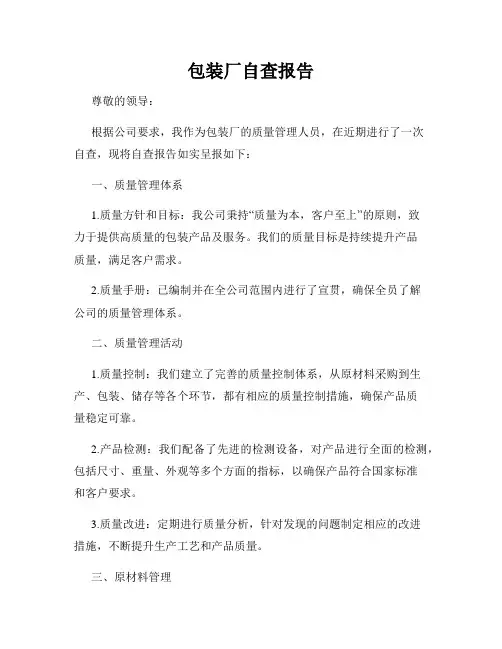 包装厂自查报告

尊敬的领导：

根据公司要求，我作为包装厂的质量管理人员，在近期进行了一次自查，现将自查报告如实呈报如下：

一、质量管理体系

1.质量方针和目标：我公司秉持“质量为本，客户至上”的原则，致力于提供高质量的包装产品及服务。我们的质量目标是持续提升产品质量，满足客户需求。

2.质量手册：已编制并在全公司范围内进行了宣贯，确保全员了解公司的质量管理体系。

二、质量管理活动

1.质量控制：我们建立了完善的质量控制体系，从原材料采购到生产、包装、储存等各个环节，都有相应的质量控制措施，确保产品质量稳定可靠。

2.产品检测：我们配备了先进的检测设备，对产品进行全面的检测，包括尺寸、重量、外观等多个方面的指标，以确保产品符合国家标准和客户要求。

3.质量改进：定期进行质量分析，针对发现的问题制定相应的改进措施，不断提升生产工艺和产品质量。

三、原材料管理